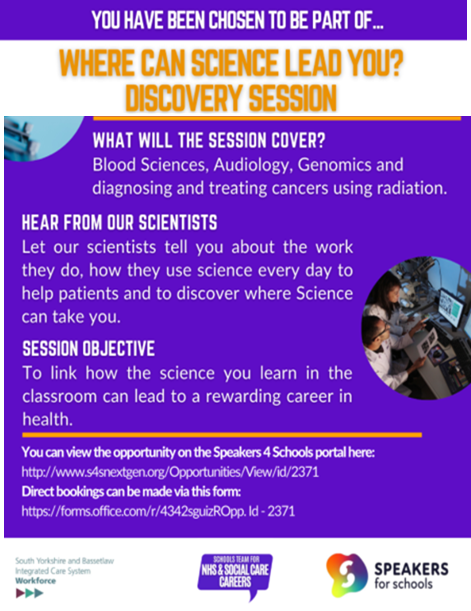 YOU HAVE BEEN CHOSEN TO BE PART OF...

WHERE CAN SCIENCE LEAD YOU? DISCOVERY SESSION

WHAT WILL THE SESSION COVER?
Blood Sciences, Audiology, Genomics and diagnosing and treating cancers using radiation.

HEAR FROM OUR SCIENTISTS
Let our scientists tell you about the work they do, how they use science every day to help patients and to discover where Science can take you.

SESSION OBJECTIVE
To link how the science you learn in the classroom can lead to a rewarding career in health.

You can view the opportunity on the Speakers 4 Schools portal here:
http://www.s4snextgen.org/Opportunities/View/id/2371
Direct bookings can be made via this form:
https://forms.office.com/r/4342sguizROpp. Id - 2371

South Yorkshire and Bassetlaw Integrated Care System Workforce

SCHOOLS TEAM FOR NHS & SOCIAL CARE CAREERS

SPEAKERS for schools